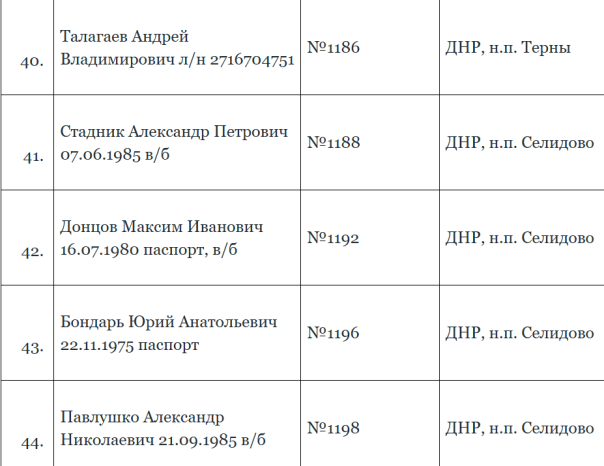 | 40. | Талагаев Андрей Владимирович л/н 2716704751 | №1186 | ДНР, н.п. Терны |
|---|---|---|---|
| 41. | Стадник Александр Петрович 07.06.1985 в/б | №1188 | ДНР, н.п. Селидово |
| 42. | Донцов Максим Иванович 16.07.1980 паспорт, в/б | №1192 | ДНР, н.п. Селидово |
| 43. | Бондарь Юрий Анатольевич 22.11.1975 паспорт | №1196 | ДНР, н.п. Селидово |
| 44. | Павлушко Александр Николаевич 21.09.1985 в/б | №1198 | ДНР, н.п. Селидово |